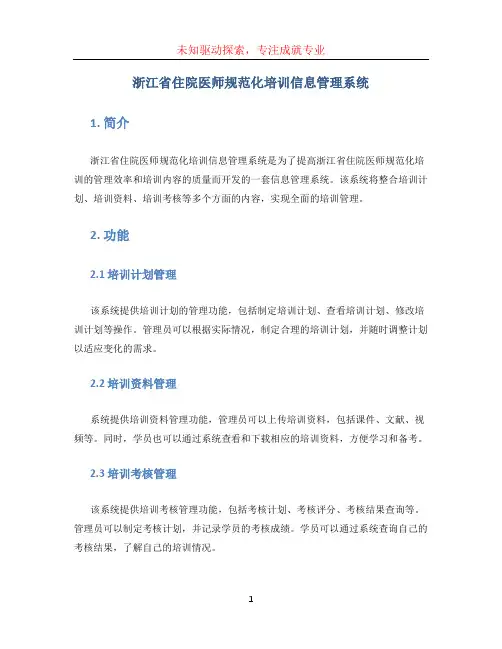 未知驱动探索，专注成就专业

浙江省住院医师规范化培训信息管理系统

1. 简介

浙江省住院医师规范化培训信息管理系统是为了提高浙江省住院医师规范化培训的管理效率和培训内容的质量而开发的一套信息管理系统。该系统将整合培训计划、培训资料、培训考核等多个方面的内容，实现全面的培训管理。

2. 功能

2.1 培训计划管理

该系统提供培训计划的管理功能，包括制定培训计划、查看培训计划、修改培训计划等操作。管理员可以根据实际情况，制定合理的培训计划，并随时调整计划以适应变化的需求。

2.2 培训资料管理

系统提供培训资料管理功能，管理员可以上传培训资料，包括课件、文献、视频等。同时，学员也可以通过系统查看和下载相应的培训资料，方便学习和备考。

2.3 培训考核管理

该系统提供培训考核管理功能，包括考核计划、考核评分、考核结果查询等。管理员可以制定考核计划，并记录学员的考核成绩。学员可以通过系统查询自己的考核结果，了解自己的培训情况。

1